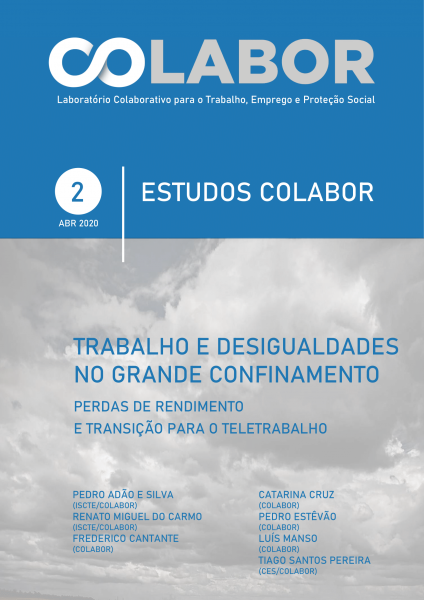 COLABOR

Laboratório Colaborativo para o Trabalho, Emprego e Proteção Social

2

ABR 2020

ESTUDOS COLABOR

TRABALHO E DESIGUALDADES NO GRANDE CONFINAMENTO

PERDAS DE RENDIMENTO
E TRANSIÇÃO PARA O TELETRABALHO

PEDRO ADÃO E SILVA
(ISCTE/COLABOR)
RENATO MIGUEL DO CARMO
(ISCTE/COLABOR)
FREDERICO CANTANTE
(COLABOR)

CATARINA CRUZ
(COLABOR)
PEDRO ESTÊVÃO
(COLABOR)
LUÍS MANSO
(COLABOR)
TIAGO SANTOS PEREIRA
(CES/COLABOR)